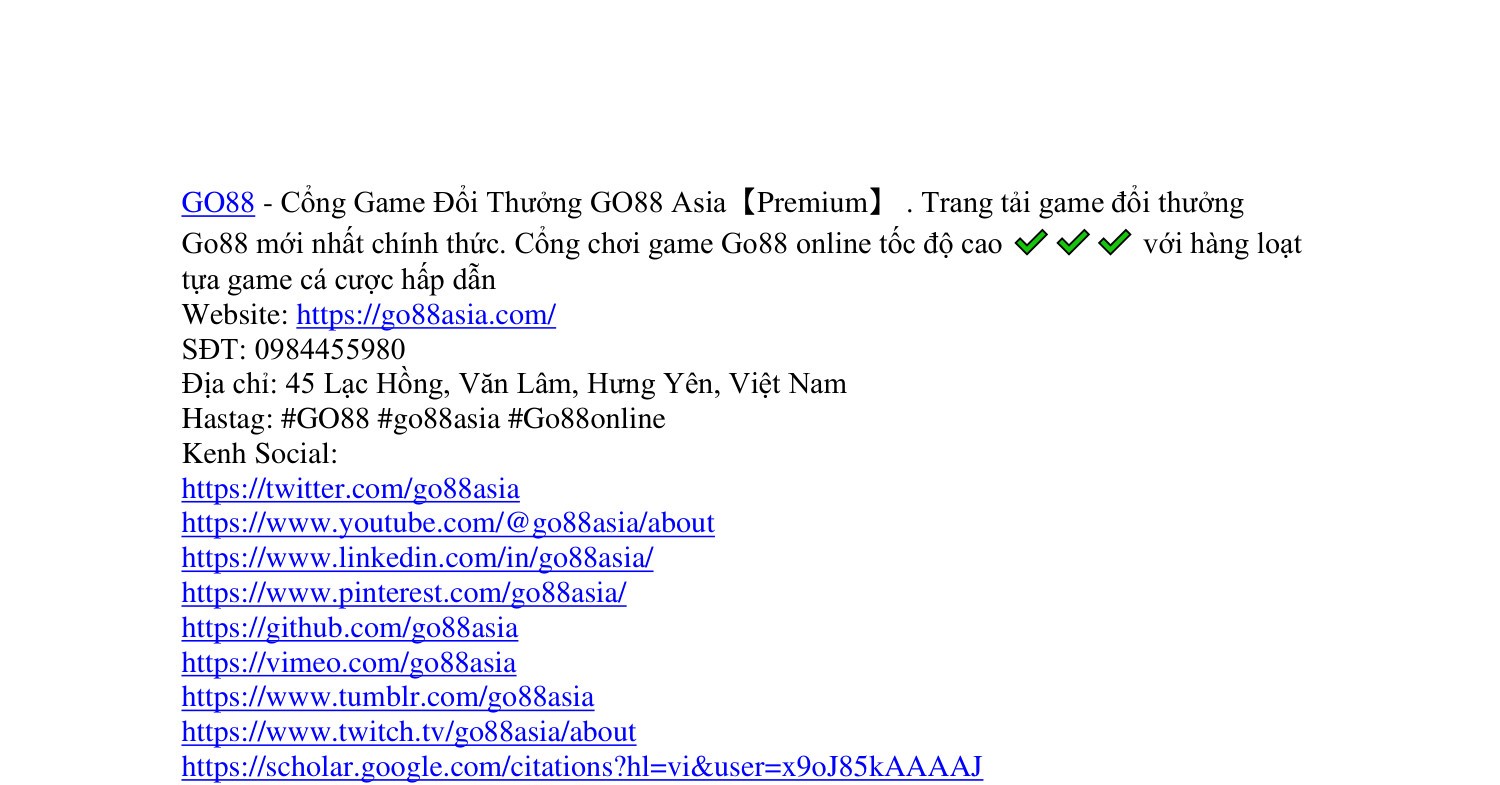 GO88 - Cổng Game Đổi Thưởng GO88 Asia【Premium】 . Trang tải game đổi thưởng Go88 mới nhất chính thức. Cổng chơi game Go88 online tốc độ cao ✔✔✔ với hàng loạt tựa game cá cược hấp dẫn
Website: https://go88asia.com/
SĐT: 0984455980
Địa chỉ: 45 Lạc Hồng, Văn Lâm, Hưng Yên, Việt Nam
Hastag: #GO88 #go88asia #Go88online
Kenh Social:
https://twitter.com/go88asia
https://www.youtube.com/@go88asia/about
https://www.linkedin.com/in/go88asia/
https://www.pinterest.com/go88asia/
https://github.com/go88asia
https://vimeo.com/go88asia
https://www.tumblr.com/go88asia
https://www.twitch.tv/go88asia/about
https://scholar.google.com/citations?hl=vi&user=x9oJ85kAAAAJ